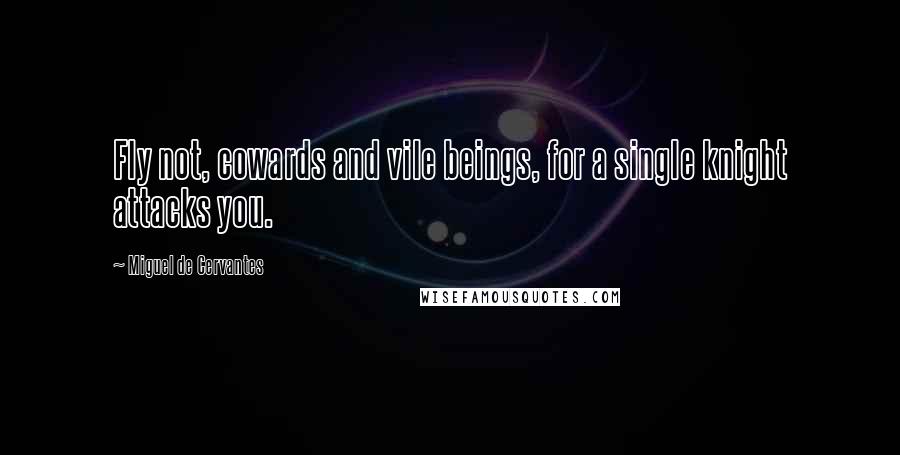 Fly not, cowards and vile beings, for a single knight attacks you.

~ Miguel de Cervantes

WISEFAMOUSQUOTES.COM